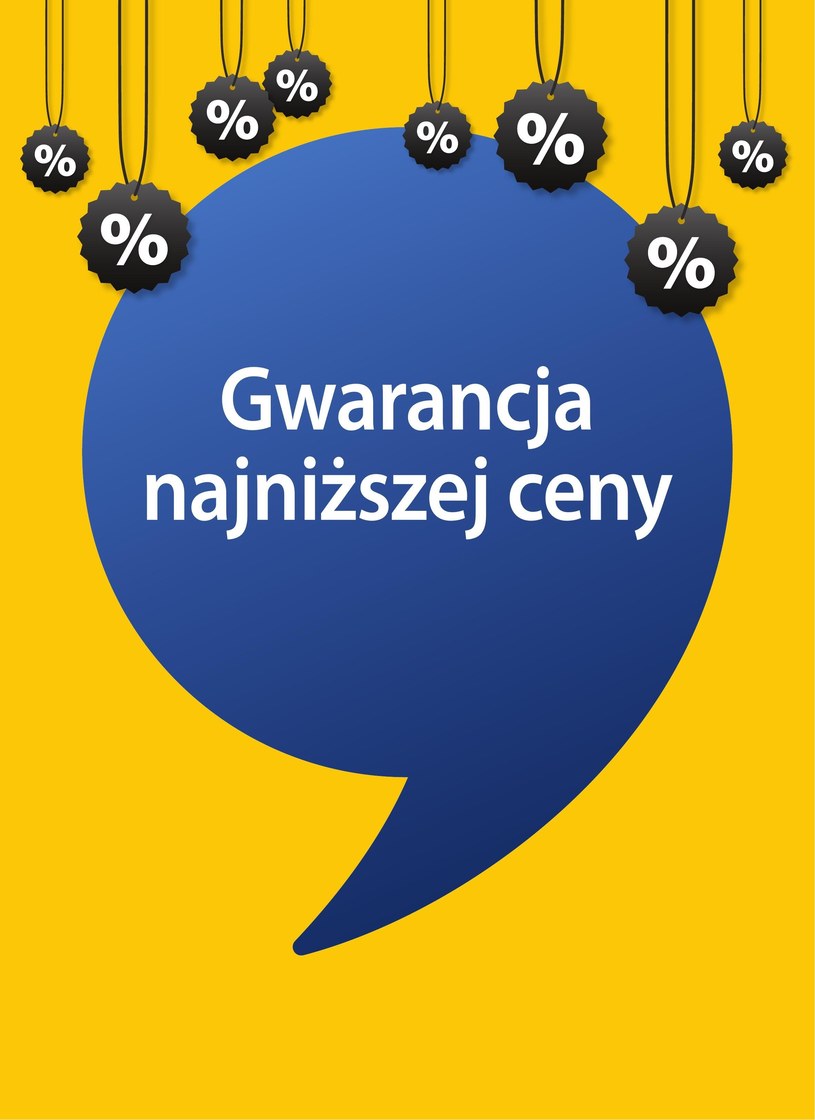 %
%
%
%
%
%
%
%
%

Gwarancja najniższej ceny